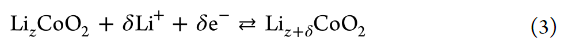 $Li_zCoO_2 + \delta Li^+ + \delta e^- \rightleftarrows Li_{z+\delta}CoO_2$ (3)